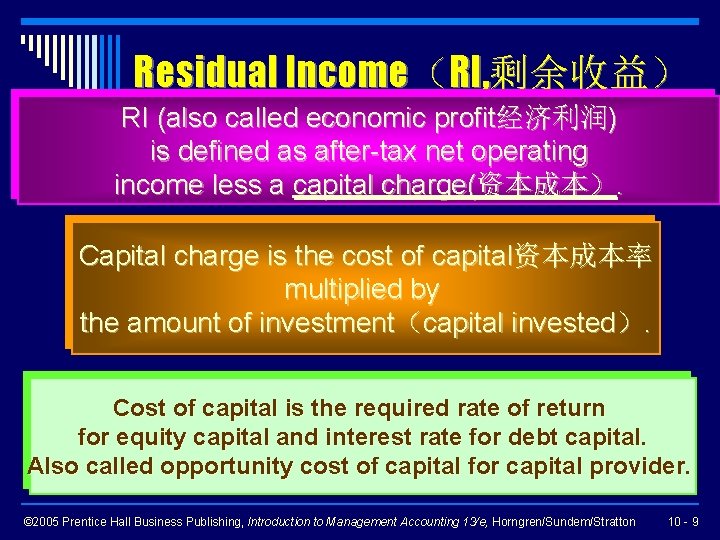 Residual Income （RI,剩余收益）

RI (also called economic profit经济利润) is defined as after-tax net operating income less a capital charge(资本成本）.

Capital charge is the cost of capital资本成本率 multiplied by the amount of investment（capital invested）.

Cost of capital is the required rate of return for equity capital and interest rate for debt capital. Also called opportunity cost of capital for capital provider.

©2005 Prentice Hall Business Publishing, Introduction to Management Accounting 13/e, Horngren/Sundem/Stratton 10 - 9